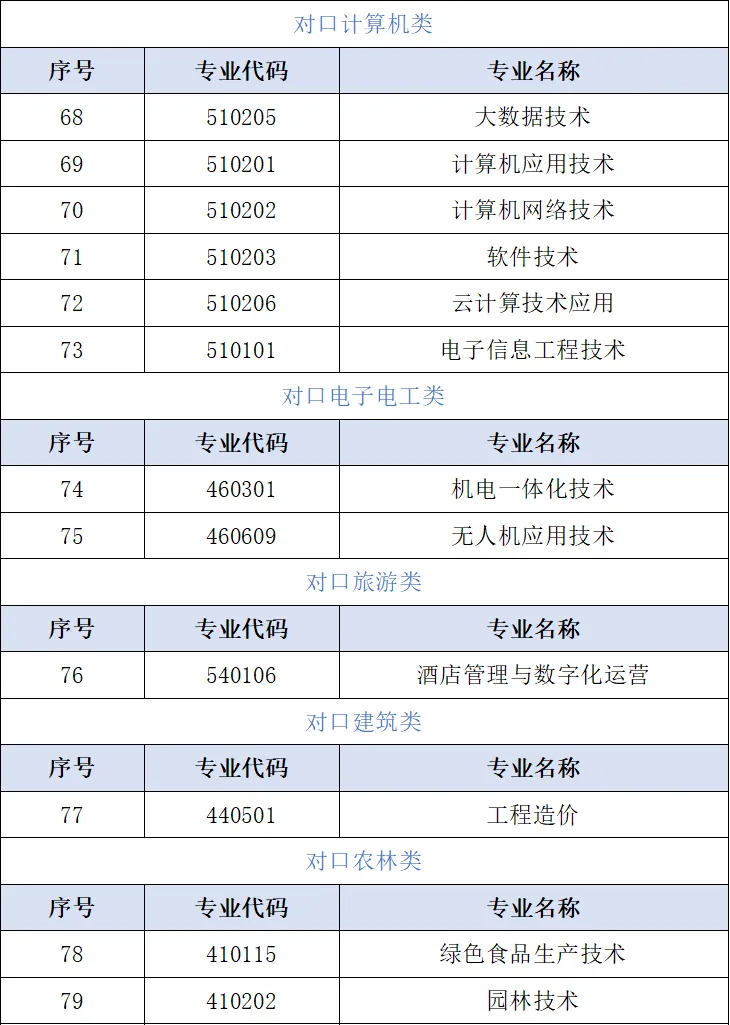 对口计算机类

| 序号 | 专业代码 | 专业名称 |
|---|---|---|
| 68 | 510205 | 大数据技术 |
| 69 | 510201 | 计算机应用技术 |
| 70 | 510202 | 计算机网络技术 |
| 71 | 510203 | 软件技术 |
| 72 | 510206 | 云计算技术应用 |
| 73 | 510101 | 电子信息工程技术 |

对口电子电工类

| 序号 | 专业代码 | 专业名称 |
|---|---|---|
| 74 | 460301 | 机电一体化技术 |
| 75 | 460609 | 无人机应用技术 |

对口旅游类

| 序号 | 专业代码 | 专业名称 |
|---|---|---|
| 76 | 540106 | 酒店管理与数字化运营 |

对口建筑类

| 序号 | 专业代码 | 专业名称 |
|---|---|---|
| 77 | 440501 | 工程造价 |

对口农林类

| 序号 | 专业代码 | 专业名称 |
|---|---|---|
| 78 | 410115 | 绿色食品生产技术 |
| 79 | 410202 | 园林技术 |